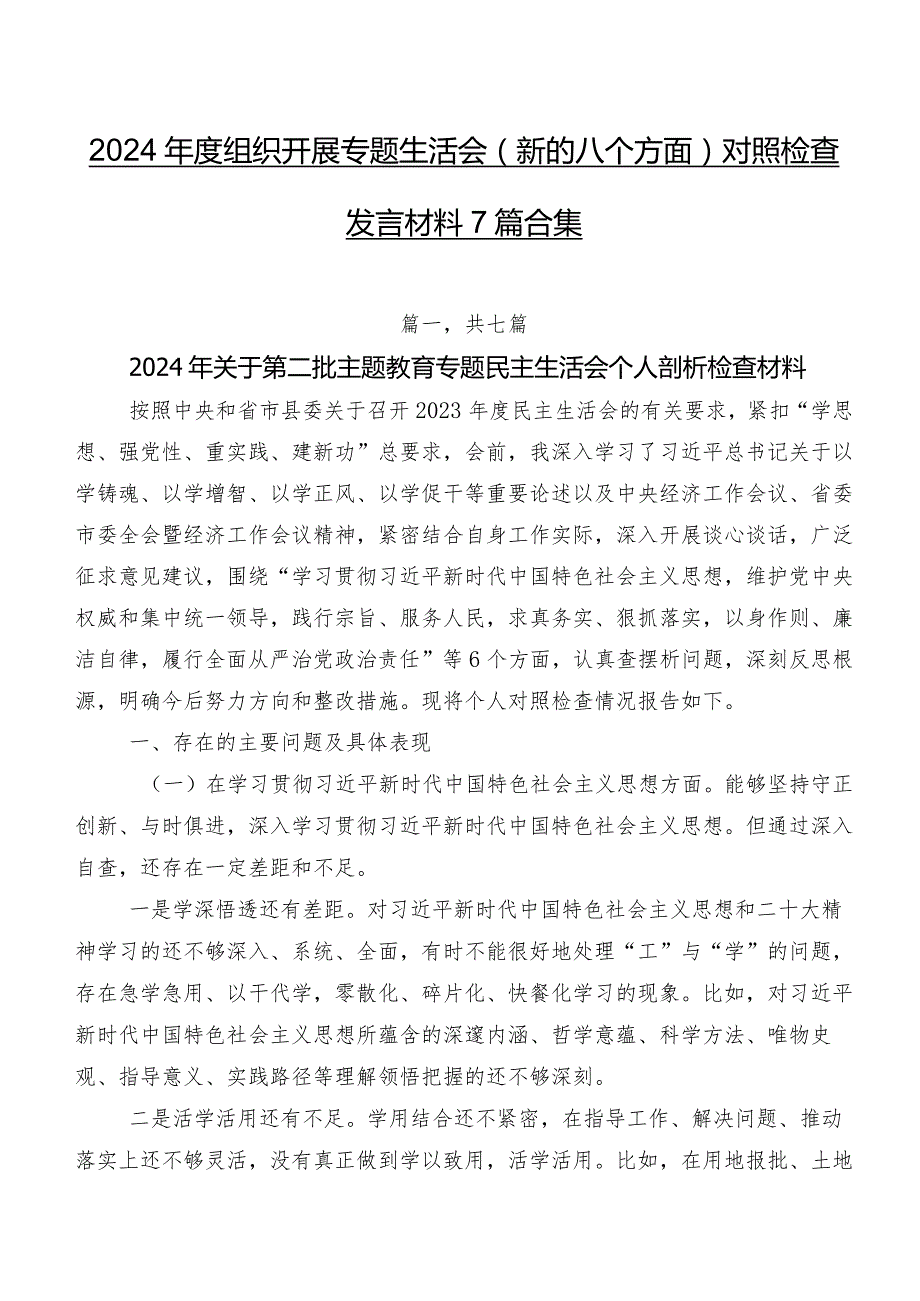 2024年度组织开展专题生活会（新的八个方面）对照检查发言材料7篇合集

篇一，共七篇

2024年关于第二批主题教育专题民主生活会个人剖析检查材料

按照中央和省市县委关于召开2023年度民主生活会的有关要求，紧扣“学思想、强党性、重实践、建新功”总要求，会前，我深入学习了习近平总书记关于以学铸魂、以学增智、以学正风、以学促干等重要论述以及中央经济工作会议、省委市委全会暨经济工作会议精神，紧密结合自身工作实际，深入开展谈心谈话，广泛征求意见建议，围绕“学习贯彻习近平新时代中国特色社会主义思想，维护党中央权威和集中统一领导，践行宗旨、服务人民，求真务实、狠抓落实，以身作则、廉洁自律，履行全面从严治党政治责任”等6个方面，认真查摆析问题，深刻反思根源，明确今后努力方向和整改措施。现将个人对照检查情况报告如下。

一、存在的主要问题及具体表现

（一）在学习贯彻习近平新时代中国特色社会主义思想方面。能够坚持守正创新、与时俱进，深入学习贯彻习近平新时代中国特色社会主义思想。但通过深入自查，还存在一定差距和不足。

一是学深悟透还有差距。对习近平新时代中国特色社会主义思想和二十大精神学习的还不够深入、系统、全面，有时不能很好地处理“工”与“学”的问题，存在急学急用、以干代学，零散化、碎片化、快餐化学习的现象。比如，对习近平新时代中国特色社会主义思想所蕴含的深邃内涵、哲学意蕴、科学方法、唯物史观、指导意义、实践路径等理解领悟把握的还不够深刻。

二是活学活用还有不足。学用结合还不紧密，在指导工作、解决问题、推动落实上还不够灵活，没有真正做到学以致用，活学活用。比如，在用地报批、土地